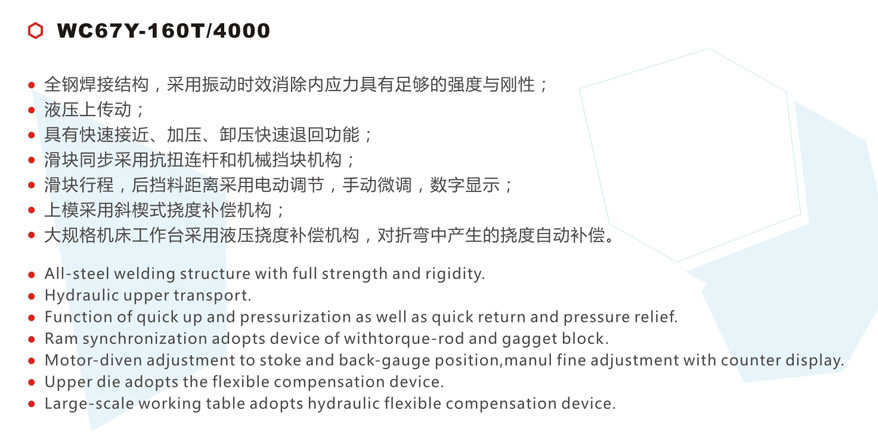 WC67Y-160T/4000

• 全钢焊接结构，采用振动时效消除内应力具有足够的强度与刚性；
• 液压上传动；
• 具有快速接近、加压、卸压快速退回功能；
• 滑块同步采用抗扭连杆和机械挡块机构；
• 滑块行程，后挡料距离采用电动调节，手动微调，数字显示；
• 上模采用斜楔式挠度补偿机构；
• 大规格机床工作台采用液压挠度补偿机构，对折弯中产生的挠度自动补偿。

• All-steel welding structure with full strength and rigidity.
• Hydraulic upper transport.
• Function of quick up and pressurization as well as quick return and pressure relief.
• Ram synchronization adopts device of withtorque-rod and gagget block.
• Motor-diven adjustment to stoke and back-gauge position,manul fine adjustment with counter display.
• Upper die adopts the flexible compensation device.
• Large-scale working table adopts hydraulic flexible compensation device.